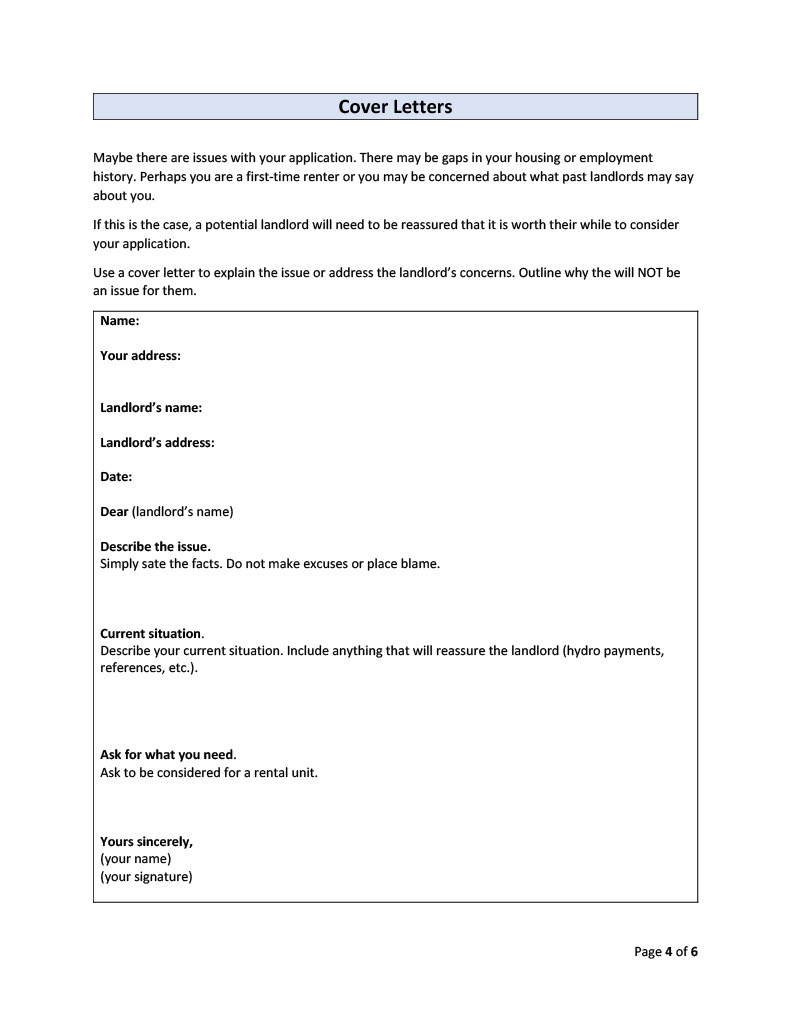 Cover Letters

Maybe there are issues with your application. There may be gaps in your housing or employment history. Perhaps you are a first-time renter or you may be concerned about what past landlords may say about you.

If this is the case, a potential landlord will need to be reassured that it is worth their while to consider your application.

Use a cover letter to explain the issue or address the landlord's concerns. Outline why the will NOT be an issue for them.

Name:

Your address:

Landlord's name:

Landlord's address:

Date:

Dear (landlord's name)

Describe the issue.
Simply sate the facts. Do not make excuses or place blame.

Current situation.
Describe your current situation. Include anything that will reassure the landlord (hydro payments, references, etc.).

Ask for what you need.
Ask to be considered for a rental unit.

Yours sincerely,
(your name)
(your signature)

Page 4 of 6